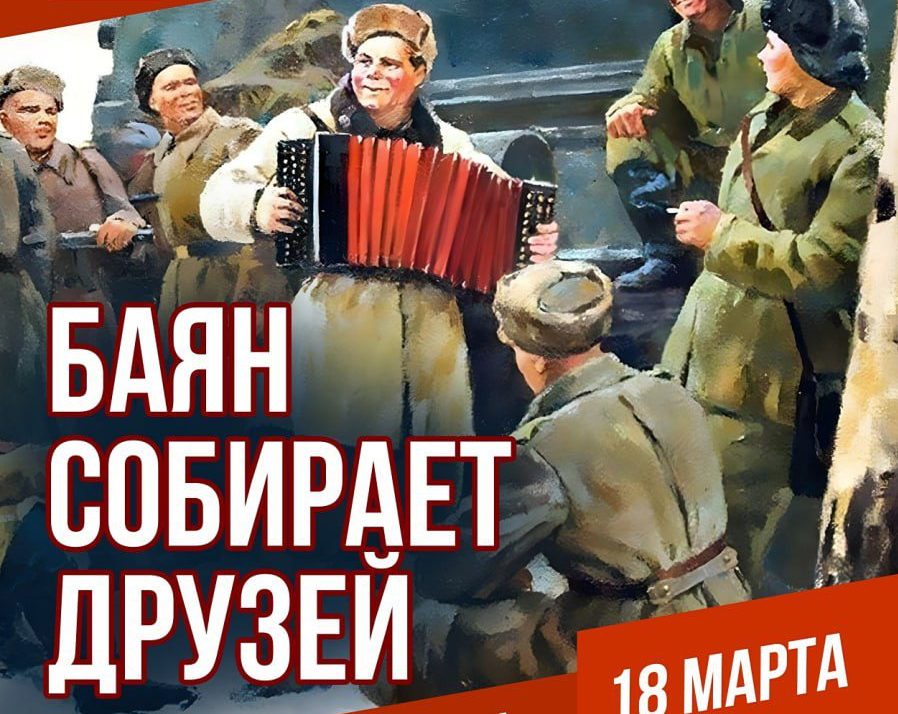 БАЯН СОБИРАЕТ ДРУЗЕЙ

18 МАРТА